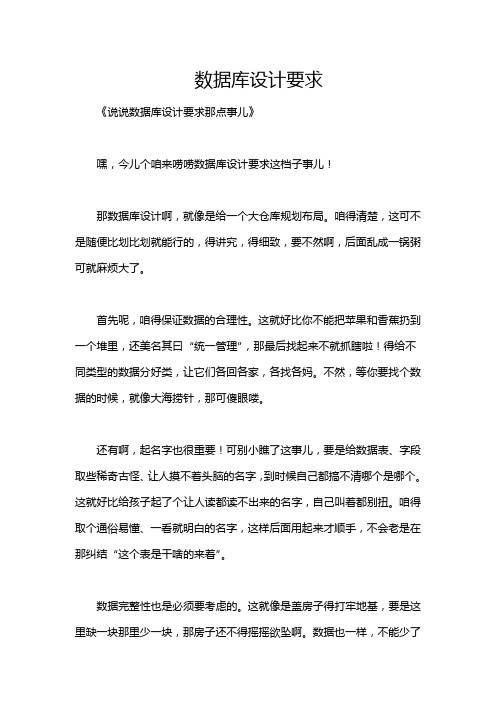 数据库设计要求

《说说数据库设计要求那点事儿》

嘿，今儿个咱来唠唠数据库设计要求这档子事儿！

那数据库设计啊，就像是给一个大仓库规划布局。咱得清楚，这可不是随便比划比划就能行的，得讲究，得细致，要不然啊，后面乱成一锅粥可就麻烦大了。

首先呢，咱得保证数据的合理性。这就好比你不能把苹果和香蕉扔到一个堆里，还美名其曰“统一管理”，那最后找起来不就抓瞎啦！得给不同类型的数据分好类，让它们各回各家，各找各妈。不然，等你要找个数据的时候，就像大海捞针，那可傻眼喽。

还有啊，起名字也很重要！可别小瞧了这事儿，要是给数据表、字段取些稀奇古怪、让人摸不着头脑的名字，到时候自己都搞不清哪个是哪个。这就好比给孩子起了个让人读都读不出来的名字，自己叫着都别扭。咱得取个通俗易懂、一看就明白的名字，这样后面用起来才顺手，不会老是在那纠结“这个表是干啥的来着”。

数据完整性也是必须要考虑的。这就像是盖房子得打牢地基，要是这里缺一块那里少一块，那房子还不得摇摇欲坠啊。数据也一样，不能少了